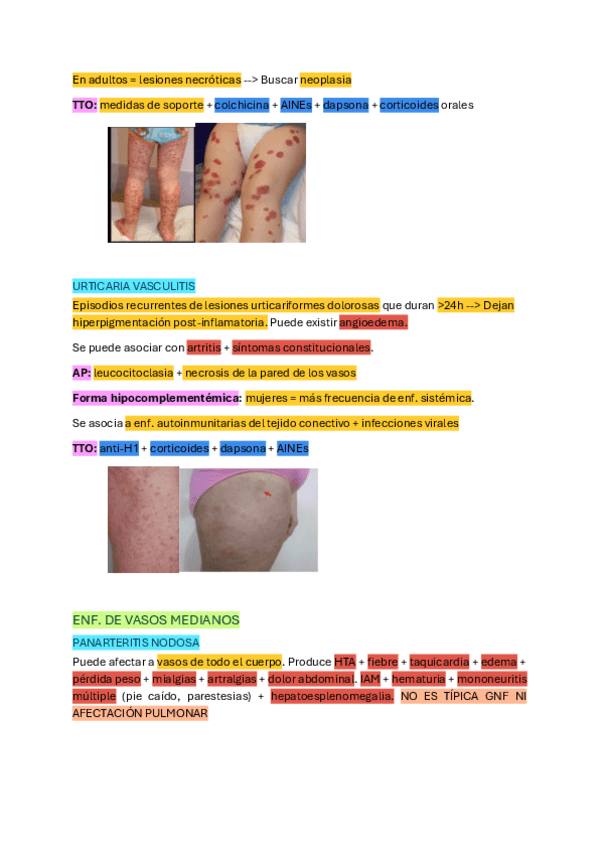 En adultos = lesiones necróticas --> Buscar neoplasia

TTO: medidas de soporte + colchicina + AINEs + dapsona + corticoides orales

URTICARIA VASCULITIS

Episodios recurrentes de lesiones urticariformes dolorosas que duran >24h --> Dejan hiperpigmentación post-inflamatoria. Puede existir angioedema.

Se puede asociar con artritis + síntomas constitucionales.

AP: leucocitoclasia + necrosis de la pared de los vasos

Forma hipocomplementémica: mujeres = más frecuencia de enf. sistémica.

Se asocia a enf. autoinmunitarias del tejido conectivo + infecciones virales

TTO: anti-H1 + corticoides + dapsona + AINEs

ENF. DE VASOS MEDIANOS

PANARTERITIS NODOSA

Puede afectar a vasos de todo el cuerpo. Produce HTA + fiebre + taquicardia + edema + pérdida peso + mialgias + artralgias + dolor abdominal. IAM + hematuria + mononeuritis múltiple (pie caído, parestesias) + hepatoesplenomegalia. NO ES TÍPICA GNF NI AFECTACIÓN PULMONAR